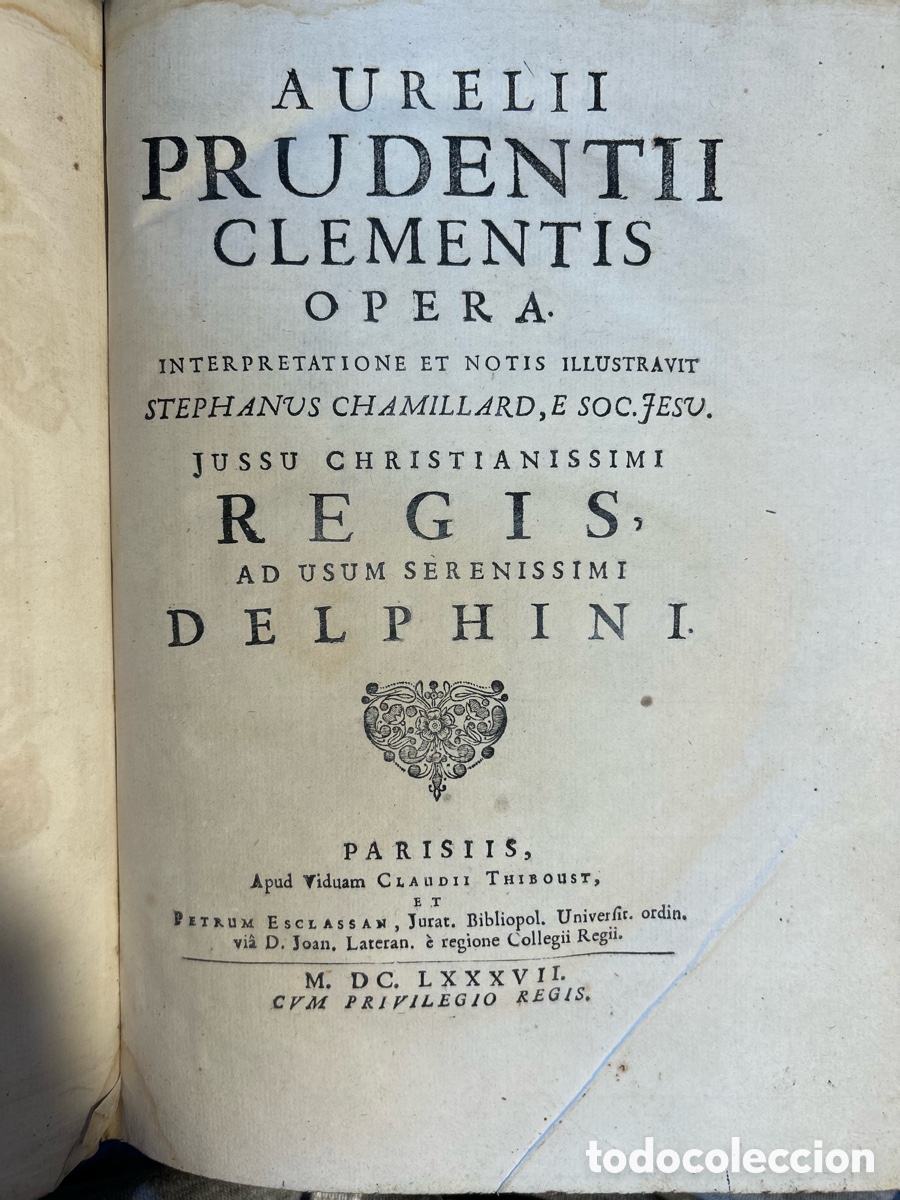 AURELII
PRUDENTII
CLEMENTIS
OPERA.

INTERPRETATIONE ET NOTIS ILLUSTRAVIT
STEPHANUS CHAMILLARD, E SOC. JESU.

JUSSU CHRISTIANISSIMI
REGIS,
AD USUM SERENISSIMI
DELPHINI.

PARISIIS,
Apud Viduam CLAUDII THIBOUST,
ET
PETRUM ESCLASSAN, Jurat. Bibliopol. Universit. ordin. viâ D. Joan. Lateran. è regione Collegii Regii.

M. DC. LXXXVII.
CUM PRIVILEGIO REGIS.

todocoleccion